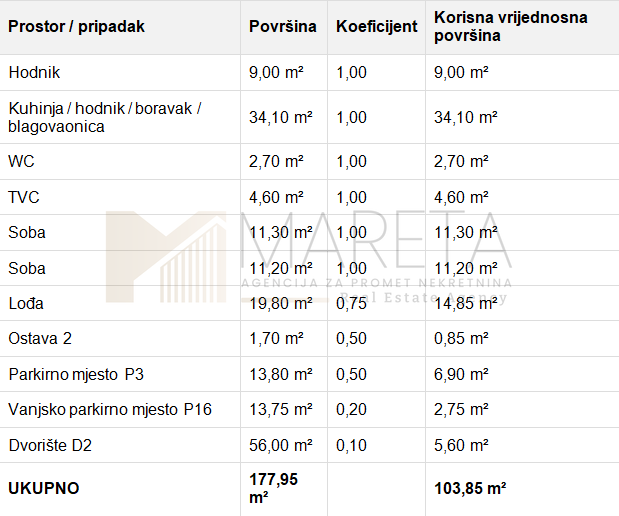 | Prostor / pripadak | Površina | Koeficijent | Korisna vrijednosna površina |
|---|---|---|---|
| Hodnik | 9,00 m² | 1,00 | 9,00 m² |
| Kuhinja / hodnik / boravak / blagovaonica | 34,10 m² | 1,00 | 34,10 m² |
| WC | 2,70 m² | 1,00 | 2,70 m² |
| TVC | 4,60 m² | 1,00 | 4,60 m² |
| Soba | 11,30 m² | 1,00 | 11,30 m² |
| Soba | 11,20 m² | 1,00 | 11,20 m² |
| Lođa | 19,80 m² | 0,75 | 14,85 m² |
| Ostava 2 | 1,70 m² | 0,50 | 0,85 m² |
| Parkirno mjesto P3 | 13,80 m² | 0,50 | 6,90 m² |
| Vanjsko parkirno mjesto P16 | 13,75 m² | 0,20 | 2,75 m² |
| Dvorište D2 | 56,00 m² | 0,10 | 5,60 m² |
| UKUPNO | 177,95 m² | | 103,85 m² |

MARETA
AGENCIJA ZA PROMET NEKRETNINA
Real Estate Agency